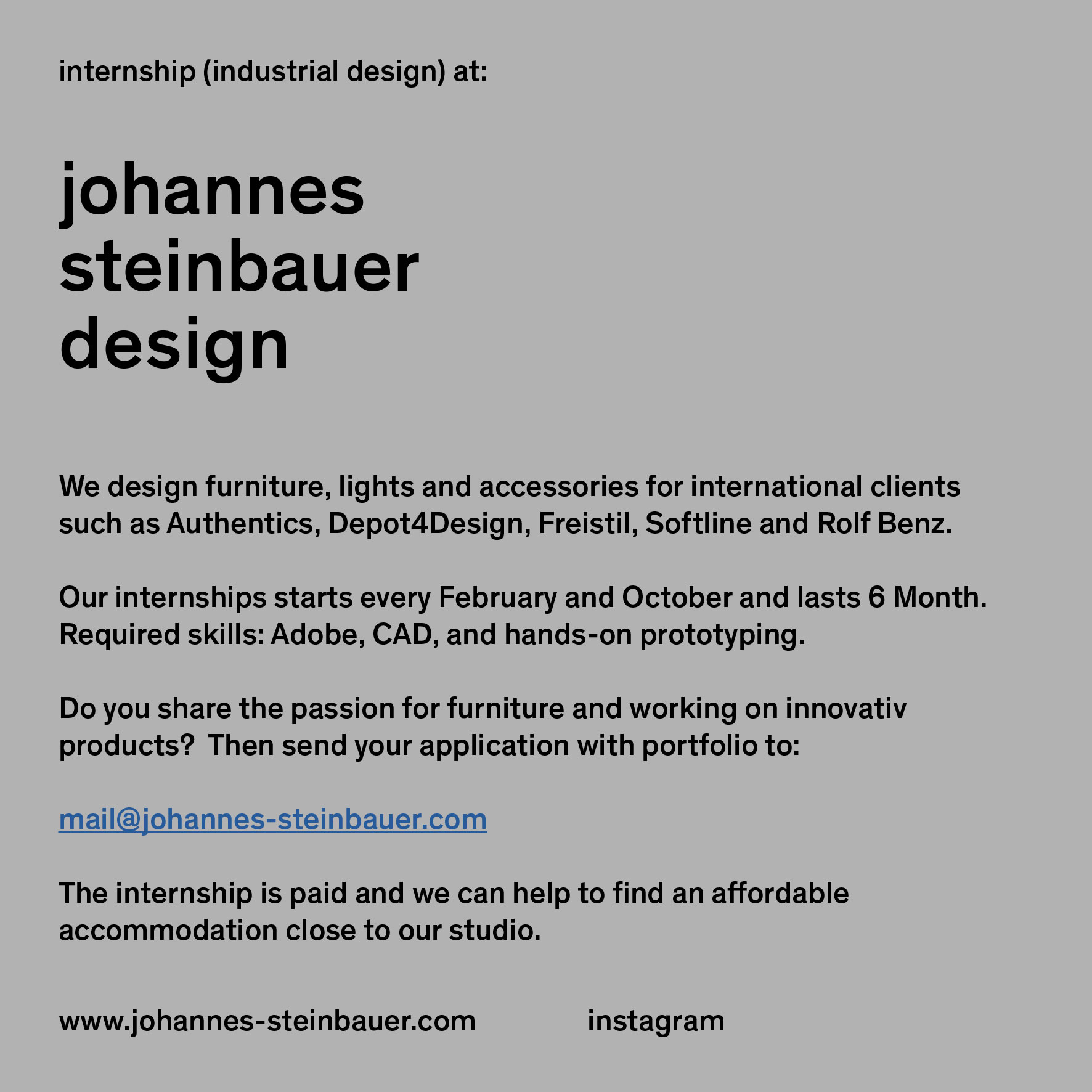 internship (industrial design) at:

johannes
steinbauer
design

We design furniture, lights and accessories for international clients such as Authentics, Depot4Design, Freistil, Softline and Rolf Benz.

Our internships starts every February and October and lasts 6 Month. Required skills: Adobe, CAD, and hands-on prototyping.

Do you share the passion for furniture and working on innovativ products? Then send your application with portfolio to:

mail@johannes-steinbauer.com

The internship is paid and we can help to find an affordable accommodation close to our studio.

www.johannes-steinbauer.com instagram